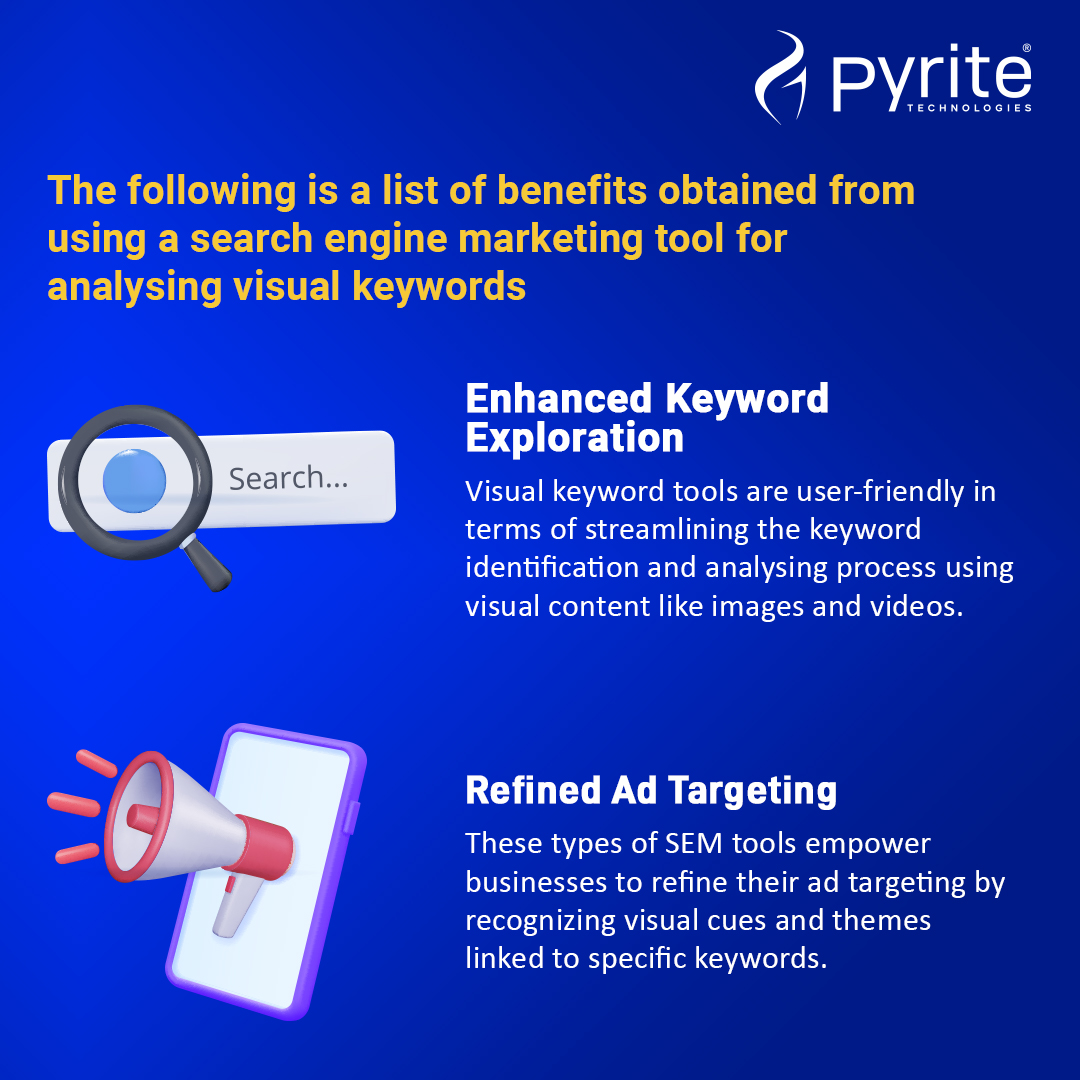 Pyrite®
TECHNOLOGIES

The following is a list of benefits obtained from using a search engine marketing tool for analysing visual keywords

Search...

Enhanced Keyword Exploration

Visual keyword tools are user-friendly in terms of streamlining the keyword identification and analysing process using visual content like images and videos.

Refined Ad Targeting

These types of SEM tools empower businesses to refine their ad targeting by recognizing visual cues and themes linked to specific keywords.